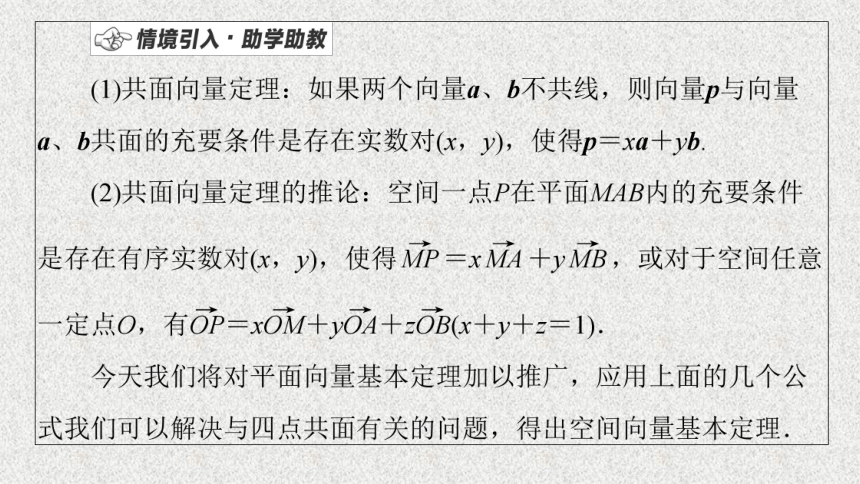 情境引入·助学助教

(1)共面向量定理：如果两个向量$\boldsymbol{a}$、$\boldsymbol{b}$不共线，则向量$\boldsymbol{p}$与向量$\boldsymbol{a}$、$\boldsymbol{b}$共面的充要条件是存在实数对$(x，y)$，使得$\boldsymbol{p}=x\boldsymbol{a}+y\boldsymbol{b}$.

(2)共面向量定理的推论：空间一点$P$在平面$MAB$内的充要条件是存在有序实数对$(x，y)$，使得$\overrightarrow{MP}=x\overrightarrow{MA}+y\overrightarrow{MB}$，或对于空间任意一定点$O$，有$\overrightarrow{OP}=x\overrightarrow{OM}+y\overrightarrow{OA}+z\overrightarrow{OB}(x+y+z=1)$.

今天我们将对平面向量基本定理加以推广，应用上面的几个公式我们可以解决与四点共面有关的问题，得出空间向量基本定理.